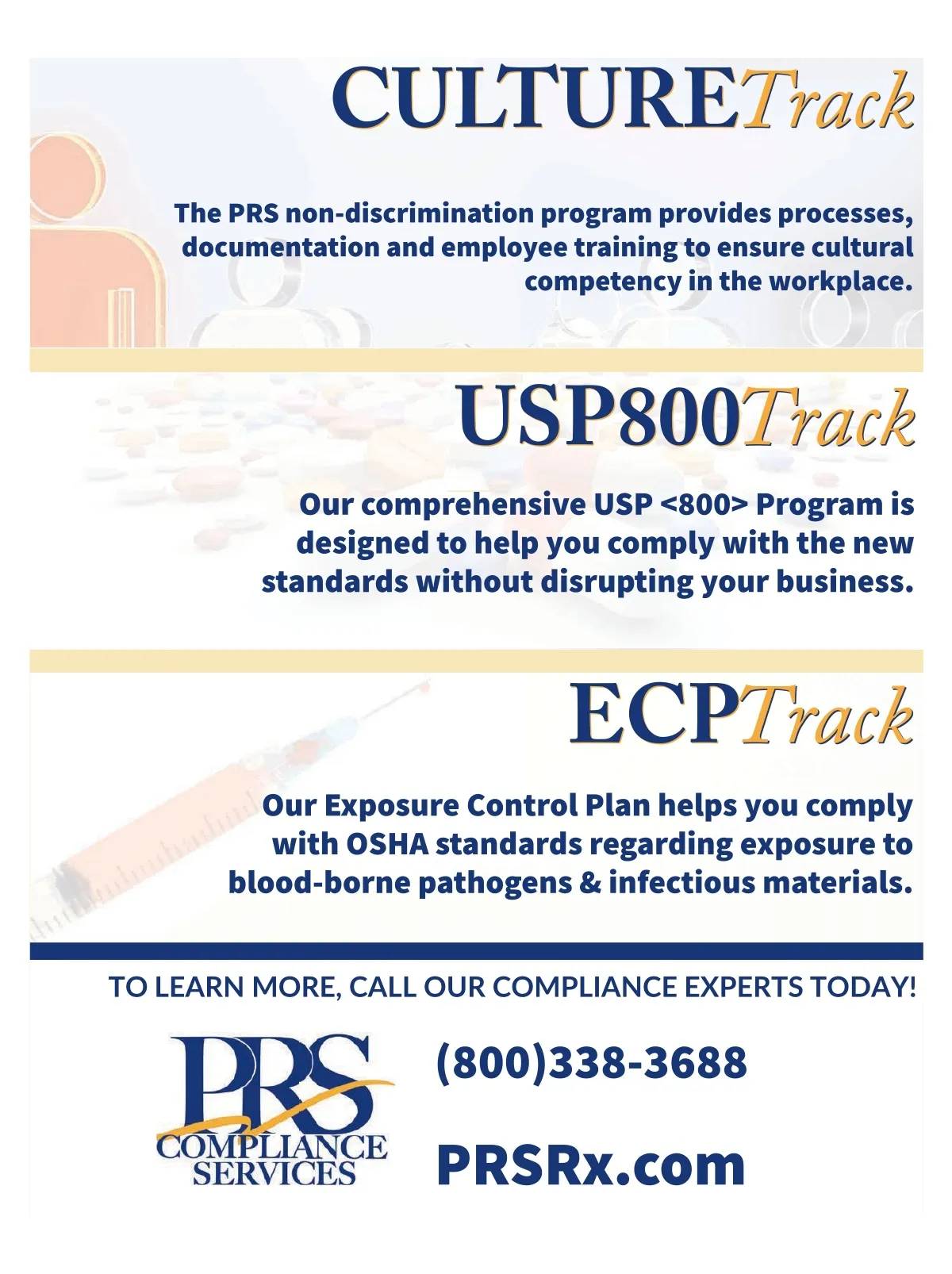 CULTURETrack

The PRS non-discrimination program provides processes, documentation and employee training to ensure cultural competency in the workplace.

USP800Track

Our comprehensive USP <800> Program is designed to help you comply with the new standards without disrupting your business.

ECPTrack

Our Exposure Control Plan helps you comply with OSHA standards regarding exposure to blood-borne pathogens & infectious materials.

TO LEARN MORE, CALL OUR COMPLIANCE EXPERTS TODAY!

PRS COMPLIANCE SERVICES

(800)338-3688

PRSRx.com